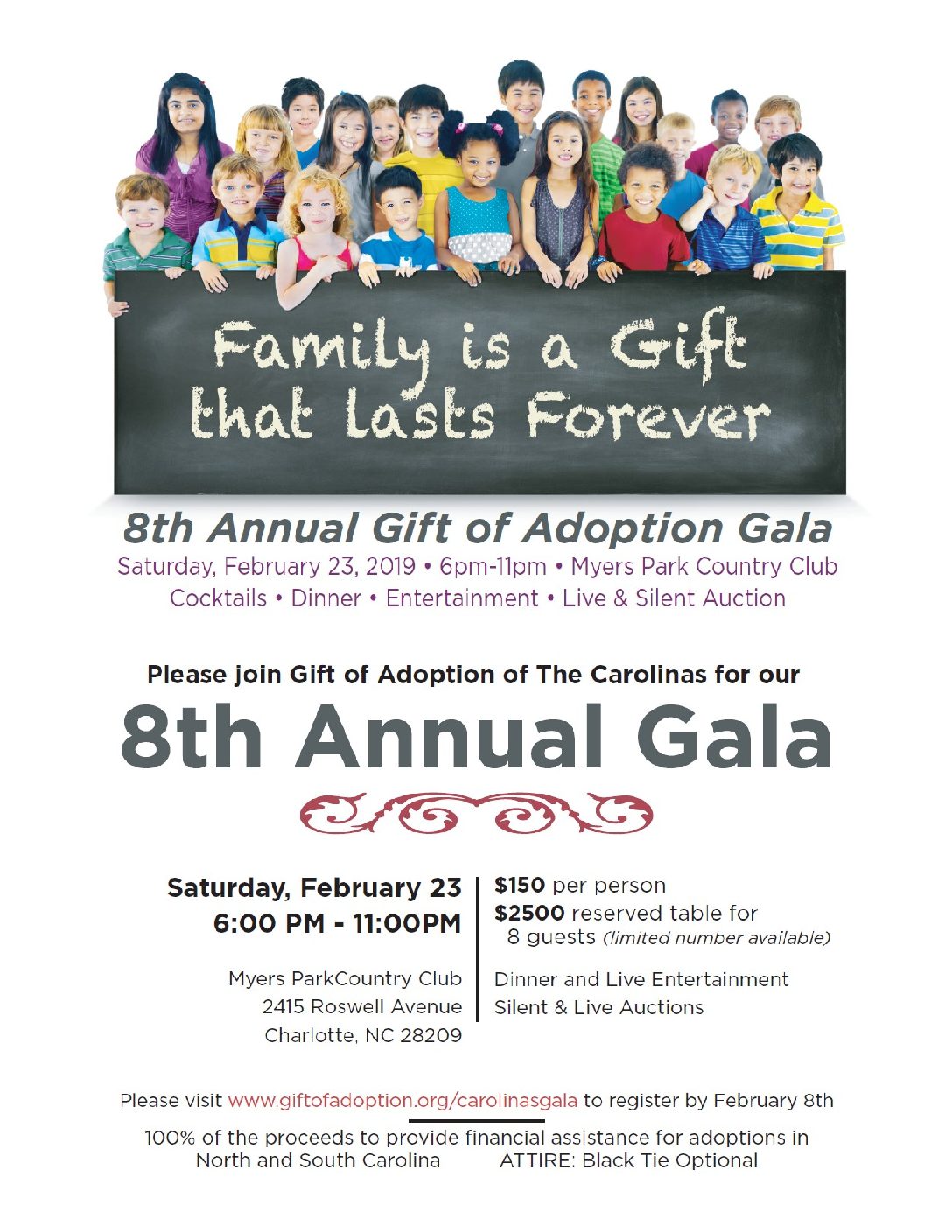 Family is a Gift that lasts Forever

8th Annual Gift of Adoption Gala

Saturday, February 23, 2019 • 6pm-11pm • Myers Park Country Club
Cocktails • Dinner • Entertainment • Live & Silent Auction

Please join Gift of Adoption of The Carolinas for our

8th Annual Gala

Saturday, February 23
6:00 PM - 11:00PM

Myers ParkCountry Club
2415 Roswell Avenue
Charlotte, NC 28209

$150 per person
$2500 reserved table for 8 guests (limited number available)

Dinner and Live Entertainment
Silent & Live Auctions

Please visit www.giftofadoption.org/carolinasgala to register by February 8th

100% of the proceeds to provide financial assistance for adoptions in North and South Carolina

ATTIRE: Black Tie Optional